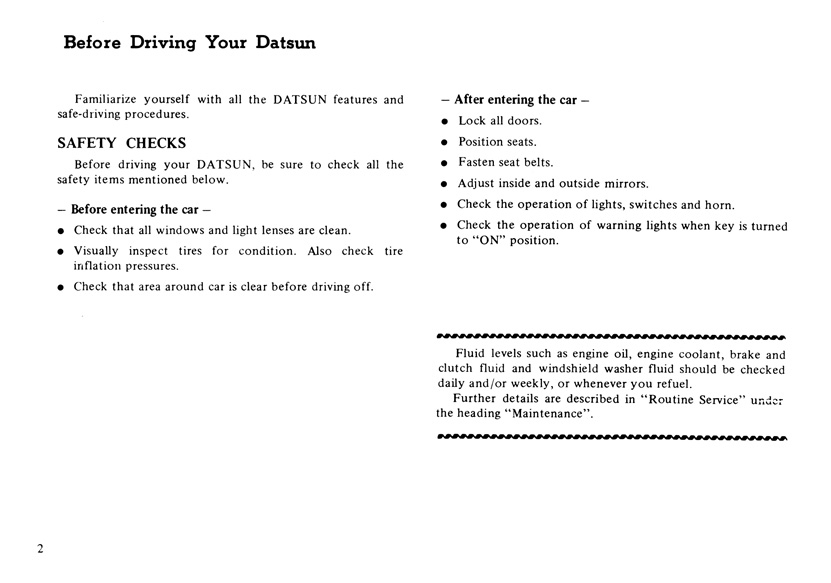 Before Driving Your Datsun

Familiarize yourself with all the DATSUN features and safe-driving procedures.

SAFETY CHECKS

Before driving your DATSUN, be sure to check all the safety items mentioned below.

– Before entering the car –

● Check that all windows and light lenses are clean.

● Visually inspect tires for condition. Also check tire inflation pressures.

● Check that area around car is clear before driving off.

– After entering the car –

● Lock all doors.

● Position seats.

● Fasten seat belts.

● Adjust inside and outside mirrors.

● Check the operation of lights, switches and horn.

● Check the operation of warning lights when key is turned to "ON" position.

Fluid levels such as engine oil, engine coolant, brake and clutch fluid and windshield washer fluid should be checked daily and/or weekly, or whenever you refuel.

Further details are described in "Routine Service" under the heading "Maintenance".

2